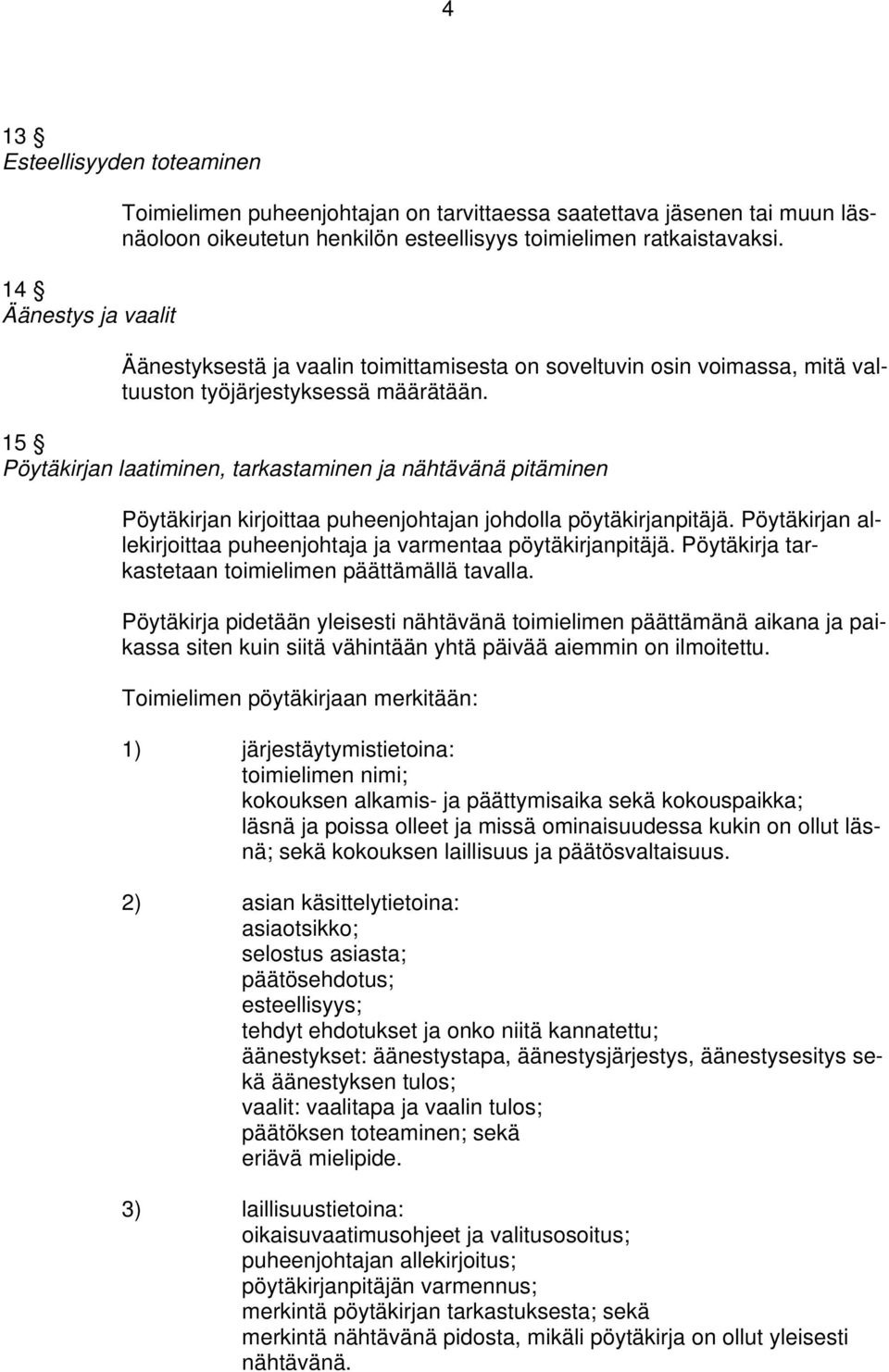 4

13 §
Esteellisyyden toteaminen

Toimielimen puheenjohtajan on tarvittaessa saatettava jäsenen tai muun läsnäoloon oikeutetun henkilön esteellisyys toimielimen ratkaistavaksi.

14 §
Äänestys ja vaalit

Äänestyksestä ja vaalin toimittamisesta on soveltuvin osin voimassa, mitä valtuuston työjärjestyksessä määrätään.

15 §
Pöytäkirjan laatiminen, tarkastaminen ja nähtävänä pitäminen

Pöytäkirjan kirjoittaa puheenjohtajan johdolla pöytäkirjanpitäjä. Pöytäkirjan allekirjoittaa puheenjohtaja ja varmentaa pöytäkirjanpitäjä. Pöytäkirja tarkastetaan toimielimen päättämällä tavalla.

Pöytäkirja pidetään yleisesti nähtävänä toimielimen päättämänä aikana ja paikassa siten kuin siitä vähintään yhtä päivää aiemmin on ilmoitettu.

Toimielimen pöytäkirjaan merkitään:

1) järjestäytymistietoina:
toimielimen nimi;
kokouksen alkamis- ja päättymisaika sekä kokouspaikka;
läsnä ja poissa olleet ja missä ominaisuudessa kukin on ollut läsnä; sekä kokouksen laillisuus ja päätösvaltaisuus.

2) asian käsittelytietoina:
asiaotsikko;
selostus asiasta;
päätösehdotus;
esteellisyys;
tehdyt ehdotukset ja onko niitä kannatettu;
äänestykset: äänestystapa, äänestysjärjestys, äänestysesitys sekä äänestyksen tulos;
vaalit: vaalitapa ja vaalin tulos;
päätöksen toteaminen; sekä
eriävä mielipide.

3) laillisuustietoina:
oikaisuvaatimusohjeet ja valitusosoitus;
puheenjohtajan allekirjoitus;
pöytäkirjanpitäjän varmennus;
merkintä pöytäkirjan tarkastuksesta; sekä
merkintä nähtävänä pidosta, mikäli pöytäkirja on ollut yleisesti nähtävänä.